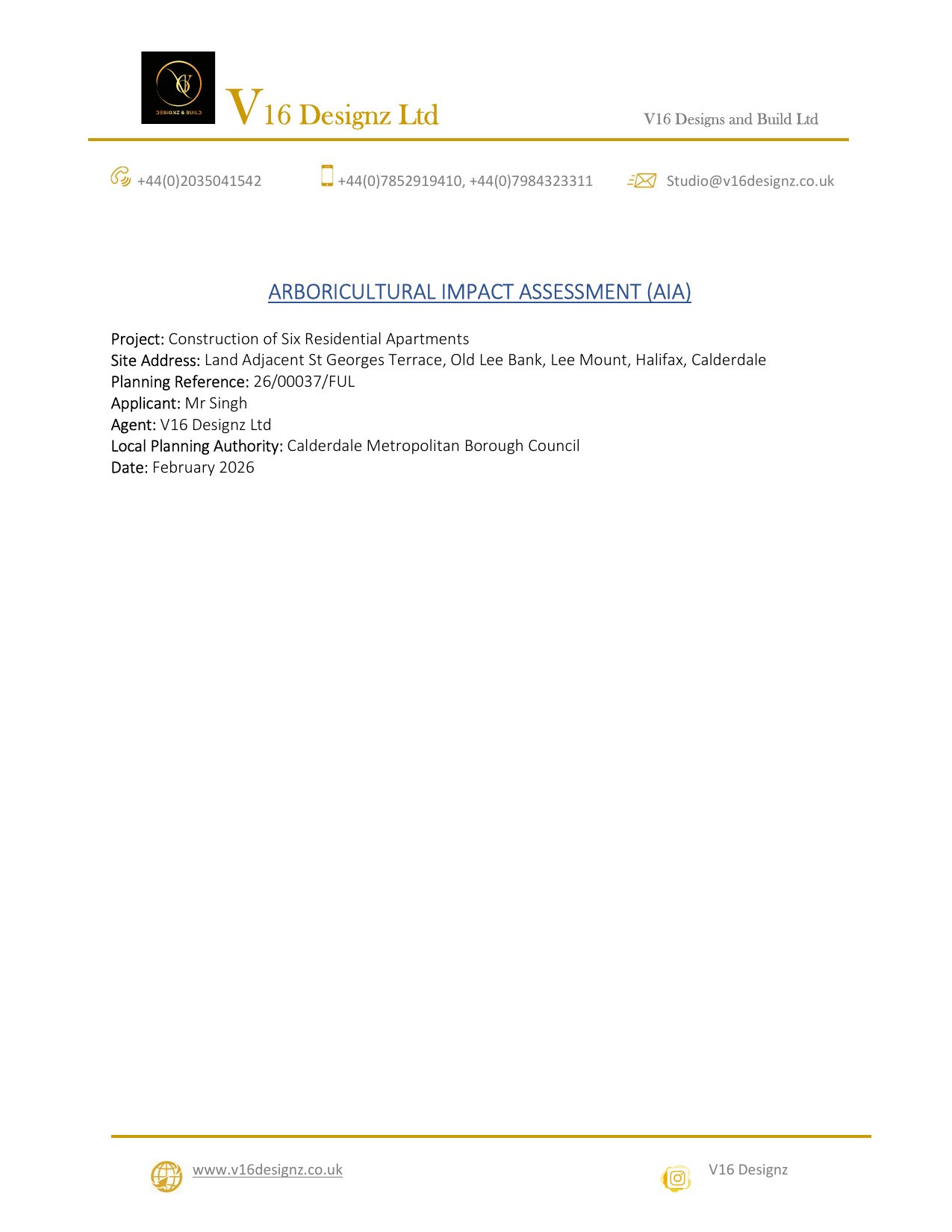 DESIGNZ & BUILD

V16 Designz Ltd

V16 Designs and Build Ltd

+44(0)2035041542

+44(0)7852919410, +44(0)7984323311

Studio@v16designz.co.uk

ARBORICULTURAL IMPACT ASSESSMENT (AIA)

Project: Construction of Six Residential Apartments
Site Address: Land Adjacent St Georges Terrace, Old Lee Bank, Lee Mount, Halifax, Calderdale
Planning Reference: 26/00037/FUL
Applicant: Mr Singh
Agent: V16 Designz Ltd
Local Planning Authority: Calderdale Metropolitan Borough Council
Date: February 2026

www.v16designz.co.uk

V16 Designz